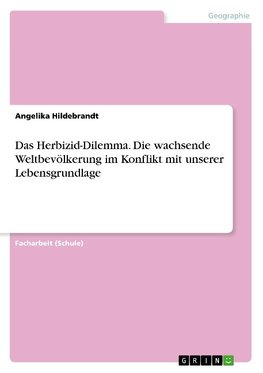 Geographie

Angelika Hildebrandt

Das Herbizid-Dilemma. Die wachsende Weltbevölkerung im Konflikt mit unserer Lebensgrundlage

Facharbeit (Schule)

GRIN